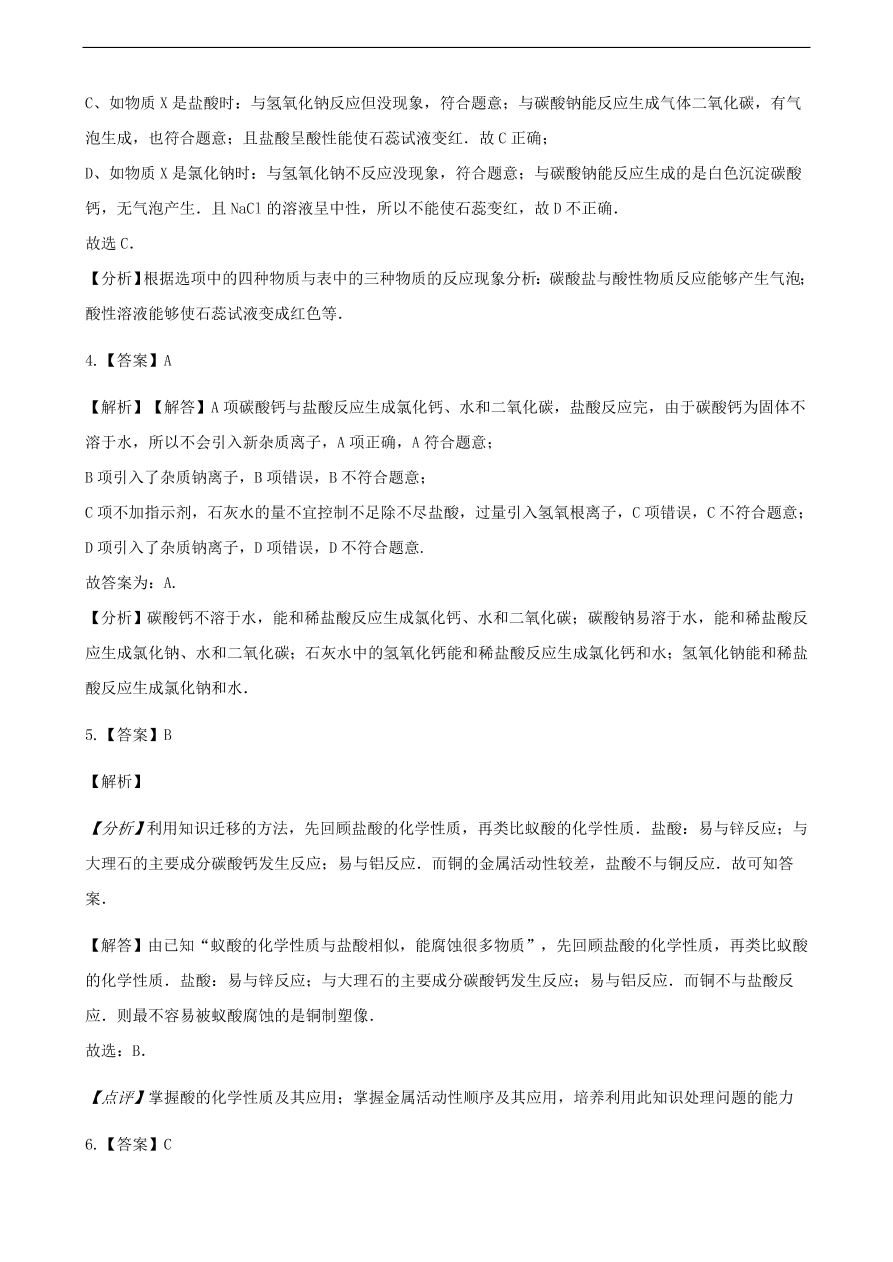 C、如物质 X 是盐酸时：与氢氧化钠反应但没现象，符合题意；与碳酸钠能反应生成气体二氧化碳，有气泡生成，也符合题意；且盐酸呈酸性能使石蕊试液变红．故 C 正确；

D、如物质 X 是氯化钠时：与氢氧化钠不反应没现象，符合题意；与碳酸钠能反应生成的是白色沉淀碳酸钙，无气泡产生．且 NaCl 的溶液呈中性，所以不能使石蕊变红，故 D 不正确．

故选 C．

【分析】根据选项中的四种物质与表中的三种物质的反应现象分析：碳酸盐与酸性物质反应能够产生气泡；酸性溶液能够使石蕊试液变成红色等．

4.【答案】A

【解析】【解答】A 项碳酸钙与盐酸反应生成氯化钙、水和二氧化碳，盐酸反应完，由于碳酸钙为固体不溶于水，所以不会引入新杂质离子，A 项正确，A 符合题意；

B 项引入了杂质钠离子，B 项错误，B 不符合题意；

C 项不加指示剂，石灰水的量不宜控制不足除不尽盐酸，过量引入氢氧根离子，C 项错误，C 不符合题意；

D 项引入了杂质钠离子，D 项错误，D 不符合题意．

故答案为：A．

【分析】碳酸钙不溶于水，能和稀盐酸反应生成氯化钙、水和二氧化碳；碳酸钠易溶于水，能和稀盐酸反应生成氯化钠、水和二氧化碳；石灰水中的氢氧化钙能和稀盐酸反应生成氯化钙和水；氢氧化钠能和稀盐酸反应生成氯化钠和水．

5.【答案】B

【解析】

【分析】利用知识迁移的方法，先回顾盐酸的化学性质，再类比蚁酸的化学性质．盐酸：易与锌反应；与大理石的主要成分碳酸钙发生反应；易与铝反应．而铜的金属活动性较差，盐酸不与铜反应．故可知答案．

【解答】由已知“蚁酸的化学性质与盐酸相似，能腐蚀很多物质”，先回顾盐酸的化学性质，再类比蚁酸的化学性质．盐酸：易与锌反应；与大理石的主要成分碳酸钙发生反应；易与铝反应．而铜不与盐酸反应．则最不容易被蚁酸腐蚀的是铜制塑像．

故选：B．

【点评】掌握酸的化学性质及其应用；掌握金属活动性顺序及其应用，培养利用此知识处理问题的能力

6.【答案】C